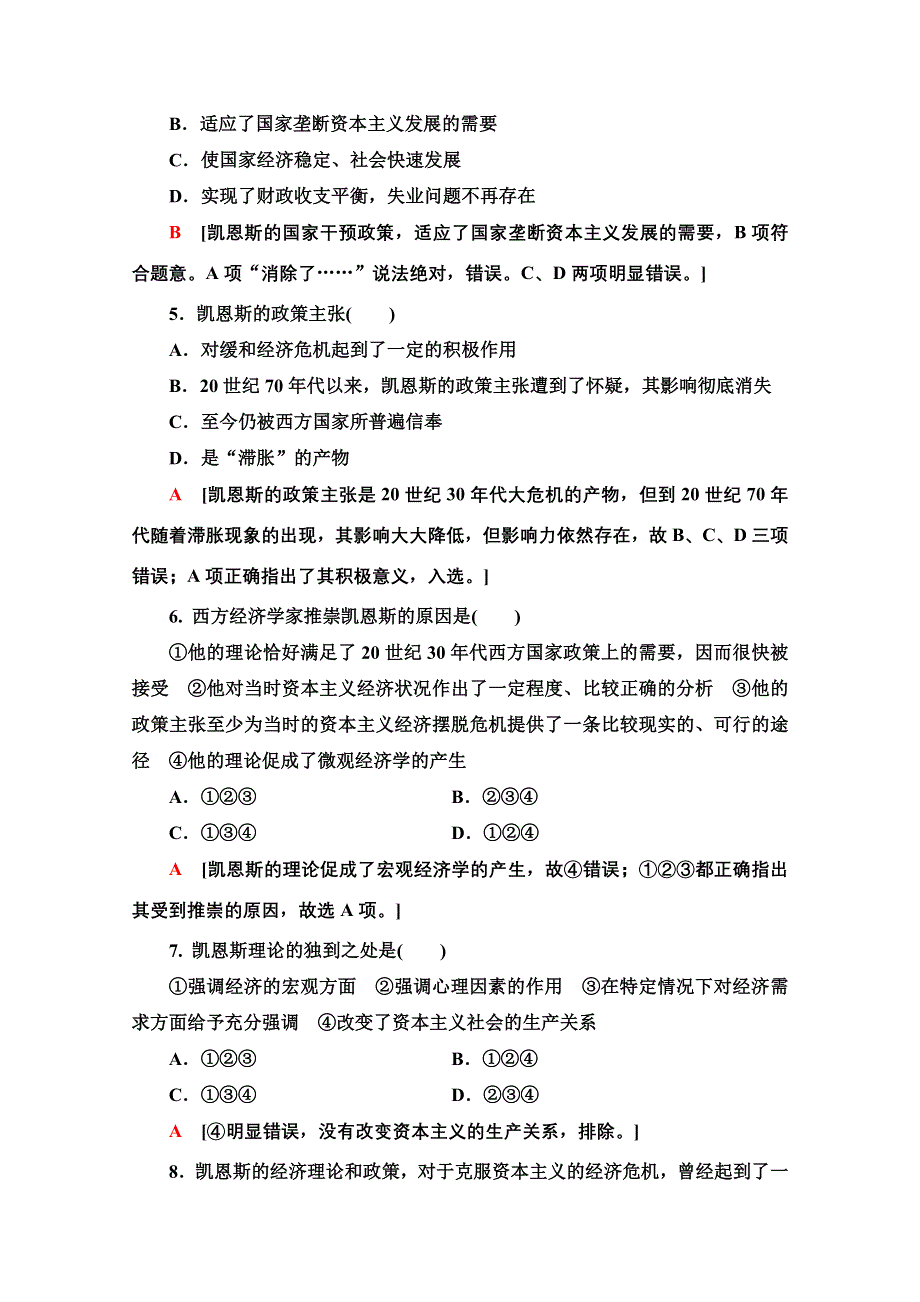 B．适应了国家垄断资本主义发展的需要

C．使国家经济稳定、社会快速发展

D．实现了财政收支平衡，失业问题不再存在

B [凯恩斯的国家干预政策，适应了国家垄断资本主义发展的需要，B 项符合题意。A 项“消除了……”说法绝对，错误。C、D 两项明显错误。]

5．凯恩斯的政策主张(　　)

A．对缓和经济危机起到了一定的积极作用

B．20 世纪 70 年代以来，凯恩斯的政策主张遭到了怀疑，其影响彻底消失

C．至今仍被西方国家所普遍信奉

D．是“滞胀”的产物

A [凯恩斯的政策主张是 20 世纪 30 年代大危机的产物，但到 20 世纪 70 年代随着滞胀现象的出现，其影响大大降低，但影响力依然存在，故 B、C、D 三项错误；A 项正确指出了其积极意义，入选。]

6. 西方经济学家推崇凯恩斯的原因是(　　)

①他的理论恰好满足了 20 世纪 30 年代西方国家政策上的需要，因而很快被接受　②他对当时资本主义经济状况作出了一定程度、比较正确的分析　③他的政策主张至少为当时的资本主义经济摆脱危机提供了一条比较现实的、可行的途径　④他的理论促成了微观经济学的产生

A．①②③　　　　B．②③④

C．①③④　　　　D．①②④

A [凯恩斯的理论促成了宏观经济学的产生，故④错误；①②③都正确指出其受到推崇的原因，故选 A 项。]

7. 凯恩斯理论的独到之处是(　　)

①强调经济的宏观方面　②强调心理因素的作用　③在特定情况下对经济需求方面给予充分强调　④改变了资本主义社会的生产关系

A．①②③　　　　B．①②④

C．①③④　　　　D．②③④

A [④明显错误，没有改变资本主义的生产关系，排除。]

8．凯恩斯的经济理论和政策，对于克服资本主义的经济危机，曾经起到了一